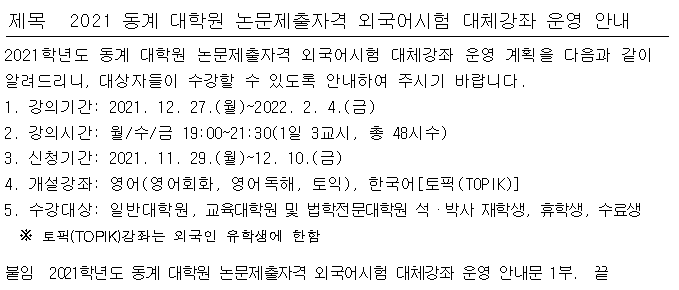 제목 2021 동계 대학원 논문제출자격 외국어시험 대체강좌 운영 안내

2021학년도 동계 대학원 논문제출자격 외국어시험 대체강좌 운영 계획을 다음과 같이 알려드리니, 대상자들이 수강할 수 있도록 안내하여 주시기 바랍니다.

1. 강의기간: 2021. 12. 27.(월)~2022. 2. 4.(금)
2. 강의시간: 월/수/금 19:00~21:30(1일 3교시, 총 48시수)
3. 신청기간: 2021. 11. 29.(월)~12. 10.(금)
4. 개설강좌: 영어(영어회화, 영어독해, 토익), 한국어[토픽(TOPIK)]
5. 수강대상: 일반대학원, 교육대학원 및 법학전문대학원 석 · 박사 재학생, 휴학생, 수료생
※ 토픽(TOPIK)강좌는 외국인 유학생에 한함

붙임 2021학년도 동계 대학원 논문제출자격 외국어시험 대체강좌 운영 안내문 1부. 끝